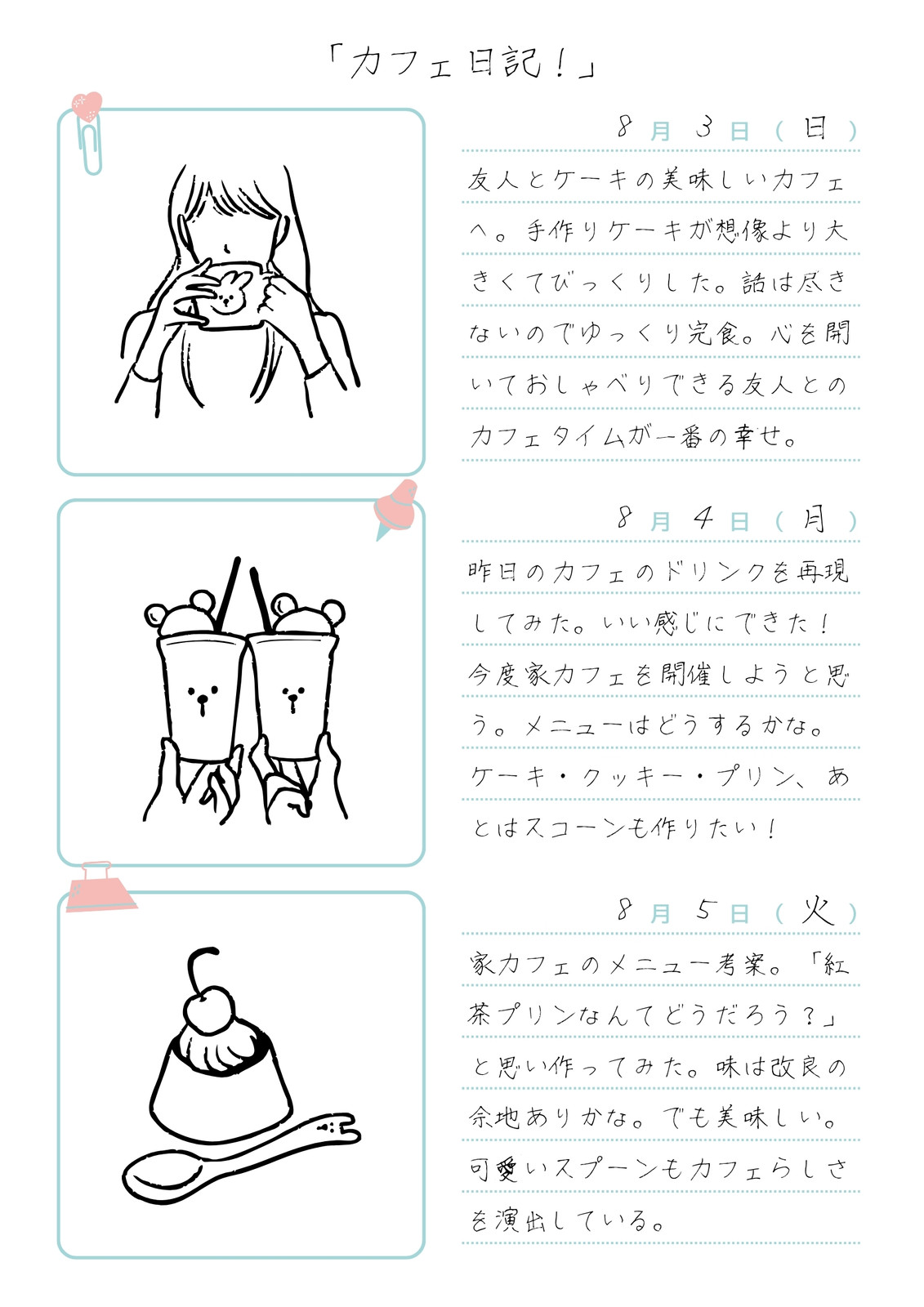 「カフェ日記！」

8月3日（日）

友人とケーキの美味しいカフェへ。手作りケーキが想像より大きくてびっくりした。話は尽きないのでゆっくり完食。心を開いておしゃべりできる友人とのカフェタイムが一番の幸せ。

8月4日（月）

昨日のカフェのドリンクを再現してみた。いい感じにできた！今度家カフェを開催しようと思う。メニューはどうするかな。ケーキ・クッキー・プリン、あとはスコーンも作りたい！

8月5日（火）

家カフェのメニュー考案。「紅茶プリンなんてどうだろう？」と思い作ってみた。味は改良の余地ありかな。でも美味しい。可愛いスプーンもカフェらしさを演出している。